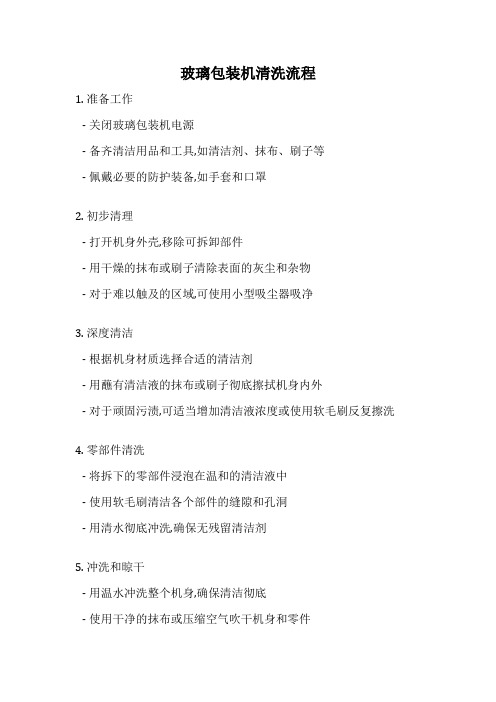 玻璃包装机清洗流程

1. 准备工作

- 关闭玻璃包装机电源

- 备齐清洁用品和工具,如清洁剂、抹布、刷子等

- 佩戴必要的防护装备,如手套和口罩

2. 初步清理

- 打开机身外壳,移除可拆卸部件

- 用干燥的抹布或刷子清除表面的灰尘和杂物

- 对于难以触及的区域,可使用小型吸尘器吸净

3. 深度清洁

- 根据机身材质选择合适的清洁剂

- 用蘸有清洁液的抹布或刷子彻底擦拭机身内外

- 对于顽固污渍,可适当增加清洁液浓度或使用软毛刷反复擦洗

4. 零部件清洗

- 将拆下的零部件浸泡在温和的清洁液中

- 使用软毛刷清洁各个部件的缝隙和孔洞

- 用清水彻底冲洗,确保无残留清洁剂

5. 冲洗和晾干

- 用温水冲洗整个机身,确保清洁彻底

- 使用干净的抹布或压缩空气吹干机身和零件